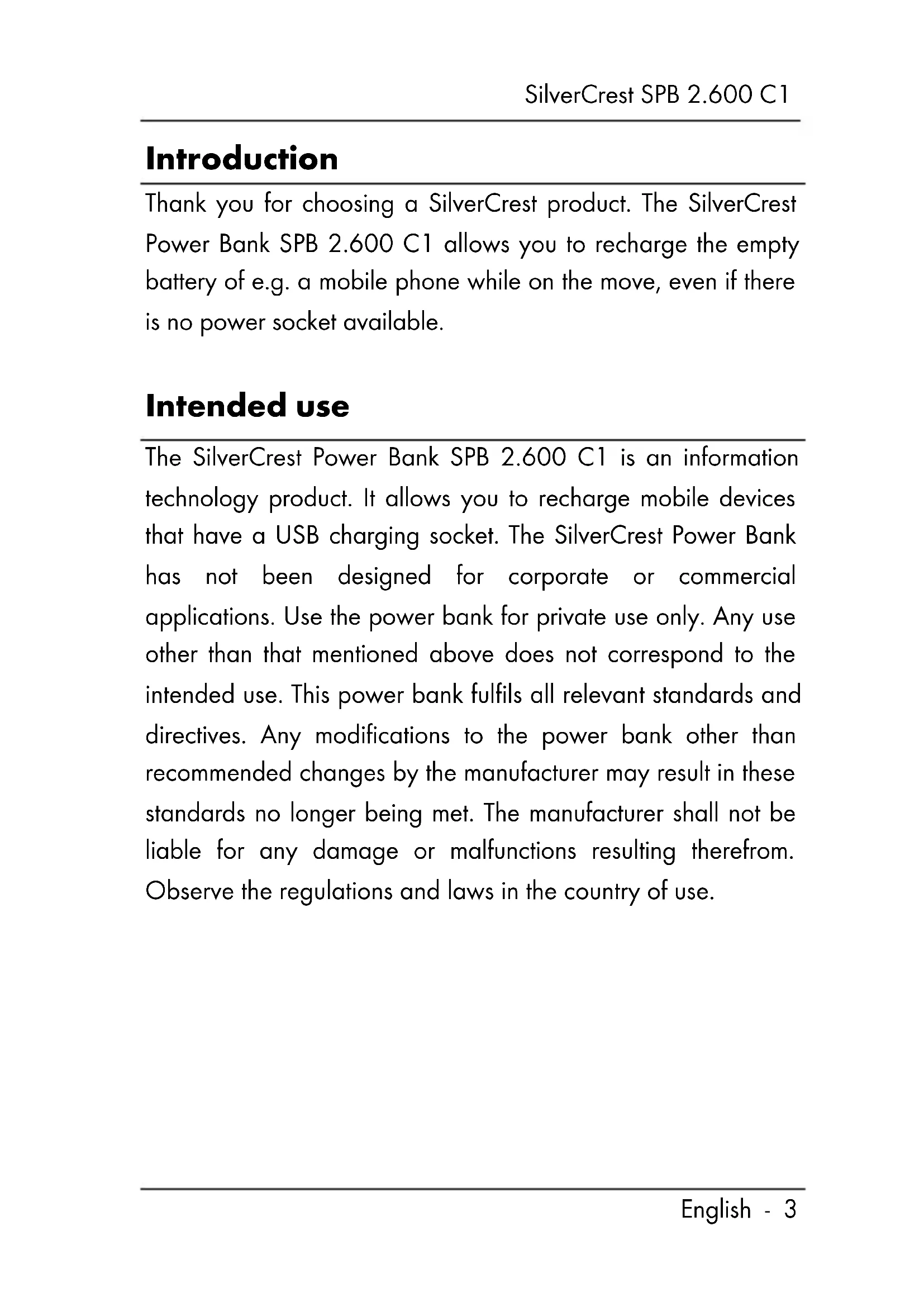 SilverCrest SPB 2.600 C1

Introduction

Thank you for choosing a SilverCrest product. The SilverCrest Power Bank SPB 2.600 C1 allows you to recharge the empty battery of e.g. a mobile phone while on the move, even if there is no power socket available.

Intended use

The SilverCrest Power Bank SPB 2.600 C1 is an information technology product. It allows you to recharge mobile devices that have a USB charging socket. The SilverCrest Power Bank has not been designed for corporate or commercial applications. Use the power bank for private use only. Any use other than that mentioned above does not correspond to the intended use. This power bank fulfils all relevant standards and directives. Any modifications to the power bank other than recommended changes by the manufacturer may result in these standards no longer being met. The manufacturer shall not be liable for any damage or malfunctions resulting therefrom. Observe the regulations and laws in the country of use.

English - 3